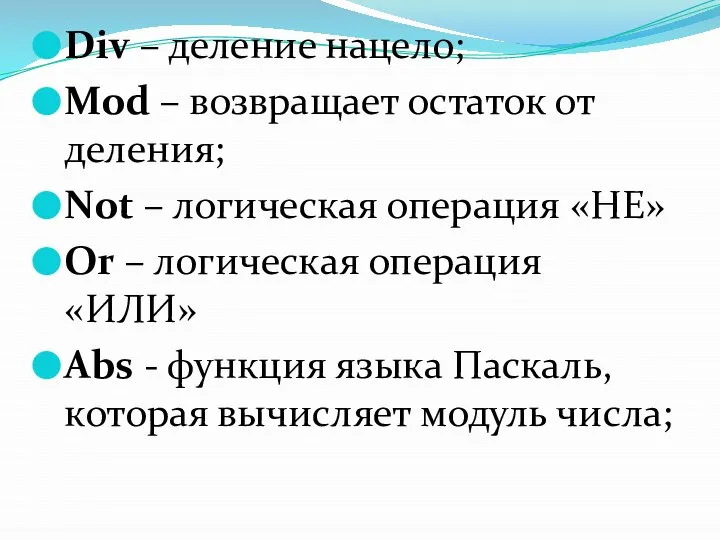 Div – деление нацело;

Mod – возвращает остаток от деления;

Not – логическая операция «НЕ»

Or – логическая операция «ИЛИ»

Abs - функция языка Паскаль, которая вычисляет модуль числа;